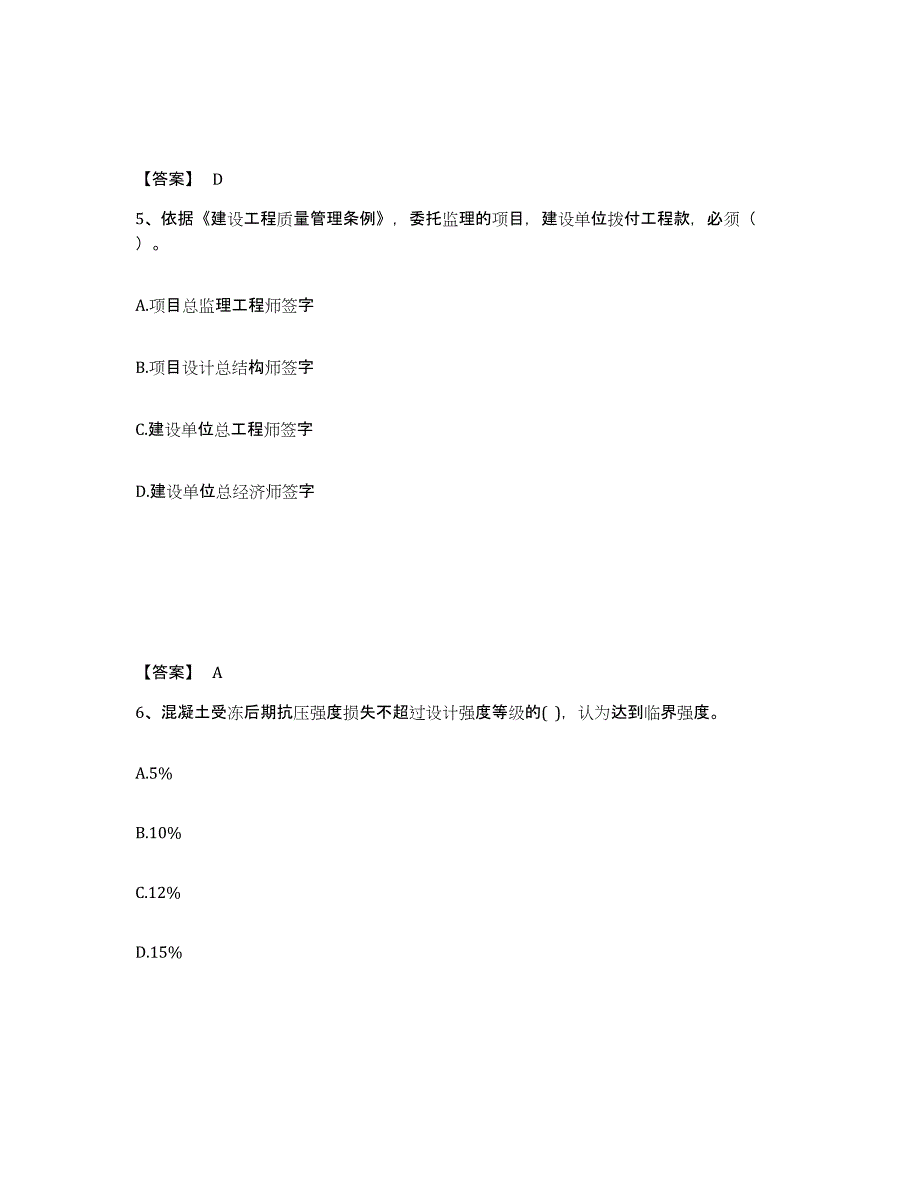 【答案】 D

5、依据《建设工程质量管理条例》，委托监理的项目，建设单位拨付工程款，必须（ ）。

A.项目总监理工程师签字

B.项目设计总结构师签字

C.建设单位总工程师签字

D.建设单位总经济师签字

【答案】 A

6、混凝土受冻后期抗压强度损失不超过设计强度等级的( )，认为达到临界强度。

A.5%

B.10%

C.12%

D.15%